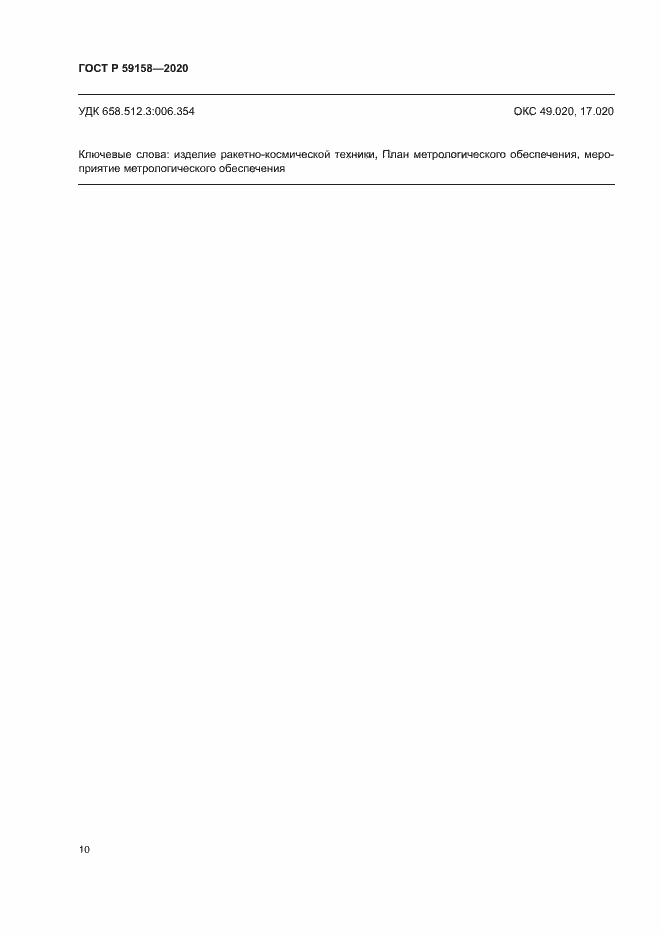 ГОСТ Р 59158—2020

УДК 658.512.3:006.354

ОКС 49.020, 17.020

Ключевые слова: изделие ракетно-космической техники, План метрологического обеспечения, мероприятие метрологического обеспечения

10